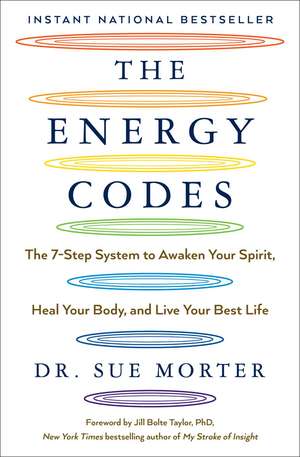 INSTANT NATIONAL BESTSELLER

THE ENERGY CODES

The 7-Step System to Awaken Your Spirit, Heal Your Body, and Live Your Best Life

DR. SUE MORTER

Foreword by Jill Bolte Taylor, PhD, New York Times bestselling author of My Stroke of Insight